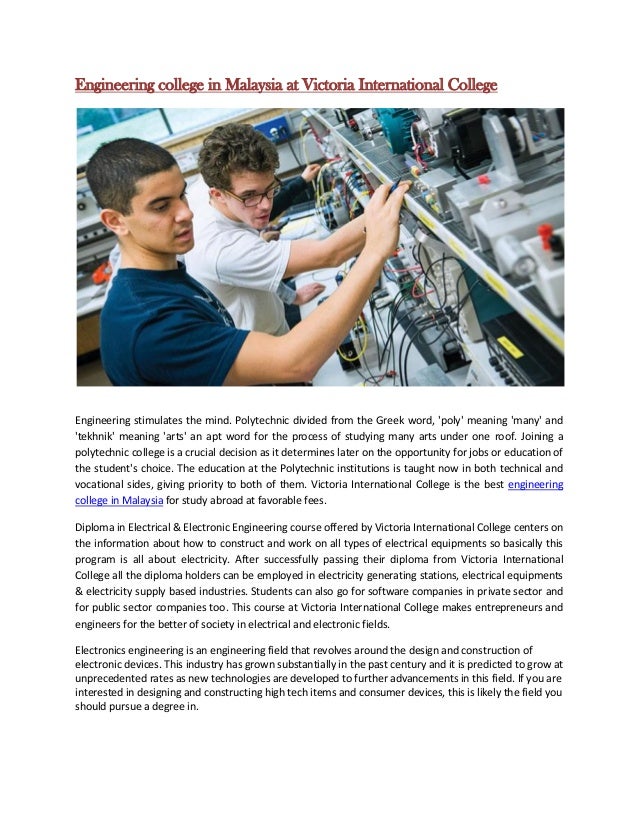 Engineering college in Malaysia at Victoria International College

Engineering stimulates the mind. Polytechnic divided from the Greek word, 'poly' meaning 'many' and 'tekhnik' meaning 'arts' an apt word for the process of studying many arts under one roof. Joining a polytechnic college is a crucial decision as it determines later on the opportunity for jobs or education of the student's choice. The education at the Polytechnic institutions is taught now in both technical and vocational sides, giving priority to both of them. Victoria International College is the best engineering college in Malaysia for study abroad at favorable fees.

Diploma in Electrical & Electronic Engineering course offered by Victoria International College centers on the information about how to construct and work on all types of electrical equipments so basically this program is all about electricity. After successfully passing their diploma from Victoria International College all the diploma holders can be employed in electricity generating stations, electrical equipments & electricity supply based industries. Students can also go for software companies in private sector and for public sector companies too. This course at Victoria International College makes entrepreneurs and engineers for the better of society in electrical and electronic fields.

Electronics engineering is an engineering field that revolves around the design and construction of electronic devices. This industry has grown substantially in the past century and it is predicted to grow at unprecedented rates as new technologies are developed to further advancements in this field. If you are interested in designing and constructing high tech items and consumer devices, this is likely the field you should pursue a degree in.